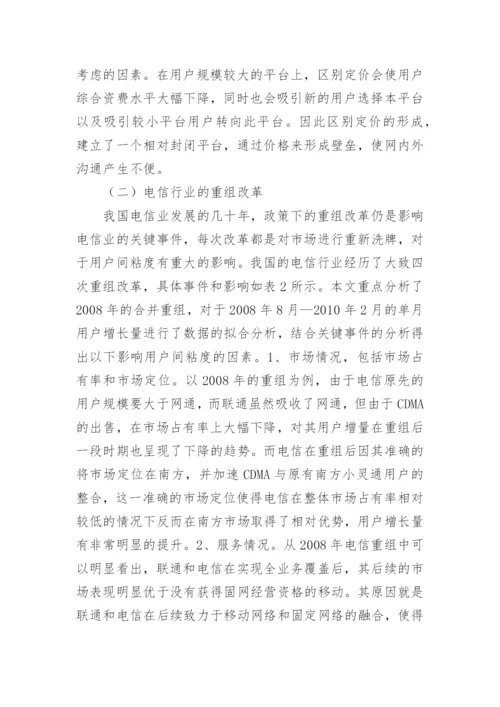 考虑的因素。在用户规模较大的平台上，区别定价会使用户综合资费水平大幅下降，同时也会吸引新的用户选择本平台以及吸引较小平台用户转向此平台。因此区别定价的形成，建立了一个相对封闭平台，通过价格来形成壁垒，使网内外沟通产生不便。

（二）电信行业的重组改革

我国电信业发展的几十年，政策下的重组改革仍是影响电信业的关键事件，每次改革都是对市场进行重新洗牌，对于用户间粘度有重大的影响。我国的电信行业经历了大致四次重组改革，具体事件和影响如表 2 所示。本文重点分析了 2008 年的合并重组，对于 2008 年 8 月—2010 年 2 月的单月用户增长量进行了数据的拟合分析，结合关键事件的分析得出以下影响用户间粘度的因素。1、市场情况，包括市场占有率和市场定位。以 2008 年的重组为例，由于电信原先的用户规模要大于网通，而联通虽然吸收了网通，但由于 CDMA 的出售，在市场占有率上大幅下降，对其用户增量在重组后一段时期也呈现了下降的趋势。而电信在重组后因其准确的将市场定位在南方，并加速 CDMA 与原有南方小灵通用户的整合，这一准确的市场定位使得电信在整体市场占有率相对较低的情况下反而在南方市场取得了相对优势，用户增长量有非常明显的提升。2、服务情况。从 2008 年电信重组中可以明显看出，联通和电信在实现全业务覆盖后，其后续的市场表现明显优于没有获得固网经营资格的移动。其原因就是联通和电信在后续致力于移动网络和固定网络的融合，使得